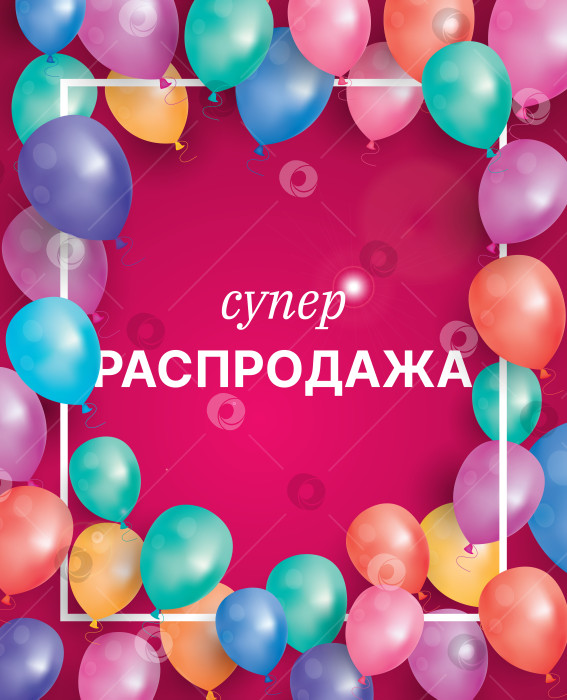 супер
РАСПРОДАЖА